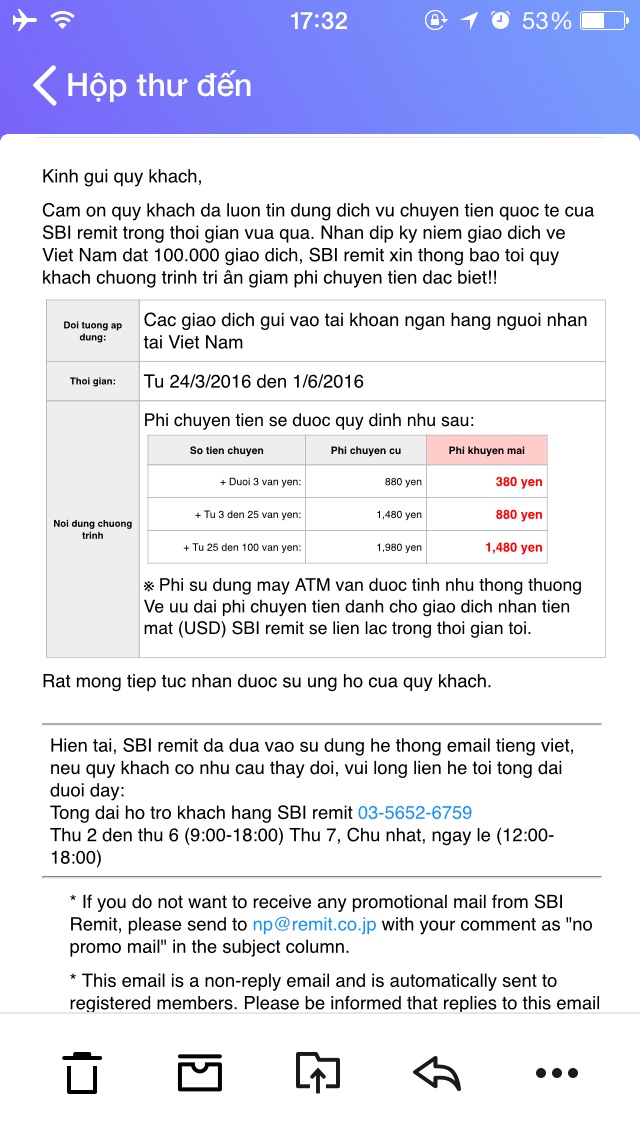 17:32 53%

Hộp thư đến

Kinh gui quy khach,

Cam on quy khach da luon tin dung dich vu chuyen tien quoc te cua SBI remit trong thoi gian vua qua. Nhan dip ky niem giao dich ve Viet Nam dat 100.000 giao dich, SBI remit xin thong bao toi quy khach chuong trinh tri ân giam phi chuyen tien dac biet!!

| Doi tuong ap dung: | Cac giao dich gui vao tai khoan ngan hang nguoi nhan tai Viet Nam |
|---|---|
| Thoi gian: | Tu 24/3/2016 den 1/6/2016 |
| Noi dung chuong trinh | Phi chuyen tien se duoc quy dinh nhu sau: |

| So tien chuyen | Phi chuyen cu | Phi khuyen mai |
|---|---|---|
| + Duoi 3 van yen: | 880 yen | 380 yen |
| + Tu 3 den 25 van yen: | 1,480 yen | 880 yen |
| + Tu 25 den 100 van yen: | 1,980 yen | 1,480 yen |

※ Phi su dung may ATM van duoc tinh nhu thong thuong Ve uu dai phi chuyen tien danh cho giao dich nhan tien mat (USD) SBI remit se lien lac trong thoi gian toi.

Rat mong tiep tuc nhan duoc su ung ho cua quy khach.

Hien tai, SBI remit da dua vao su dung he thong email tieng viet, neu quy khach co nhu cau thay doi, vui long lien he toi tong dai duoi day:
Tong dai ho tro khach hang SBI remit 03-5652-6759
Thu 2 den thu 6 (9:00-18:00) Thu 7, Chu nhat, ngay le (12:00-18:00)

* If you do not want to receive any promotional mail from SBI Remit, please send to np@remit.co.jp with your comment as "no promo mail" in the subject column.

* This email is a non-reply email and is automatically sent to registered members. Please be informed that replies to this email